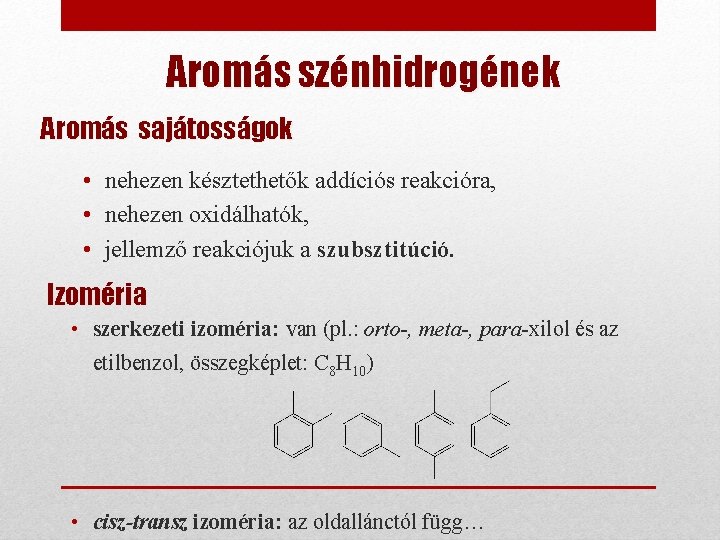 Aromás szénhidrogének

Aromás sajátosságok

• nehezen késztethetők addíciós reakcióra,
• nehezen oxidálhatók,
• jellemző reakciójuk a szubsztitúció.

Izoméria

• szerkezeti izoméria: van (pl.: orto-, meta-, para-xilol és az etilbenzol, összegképlet: $C_8H_{10}$)

• cisz-transz izoméria: az oldallánctól függ…